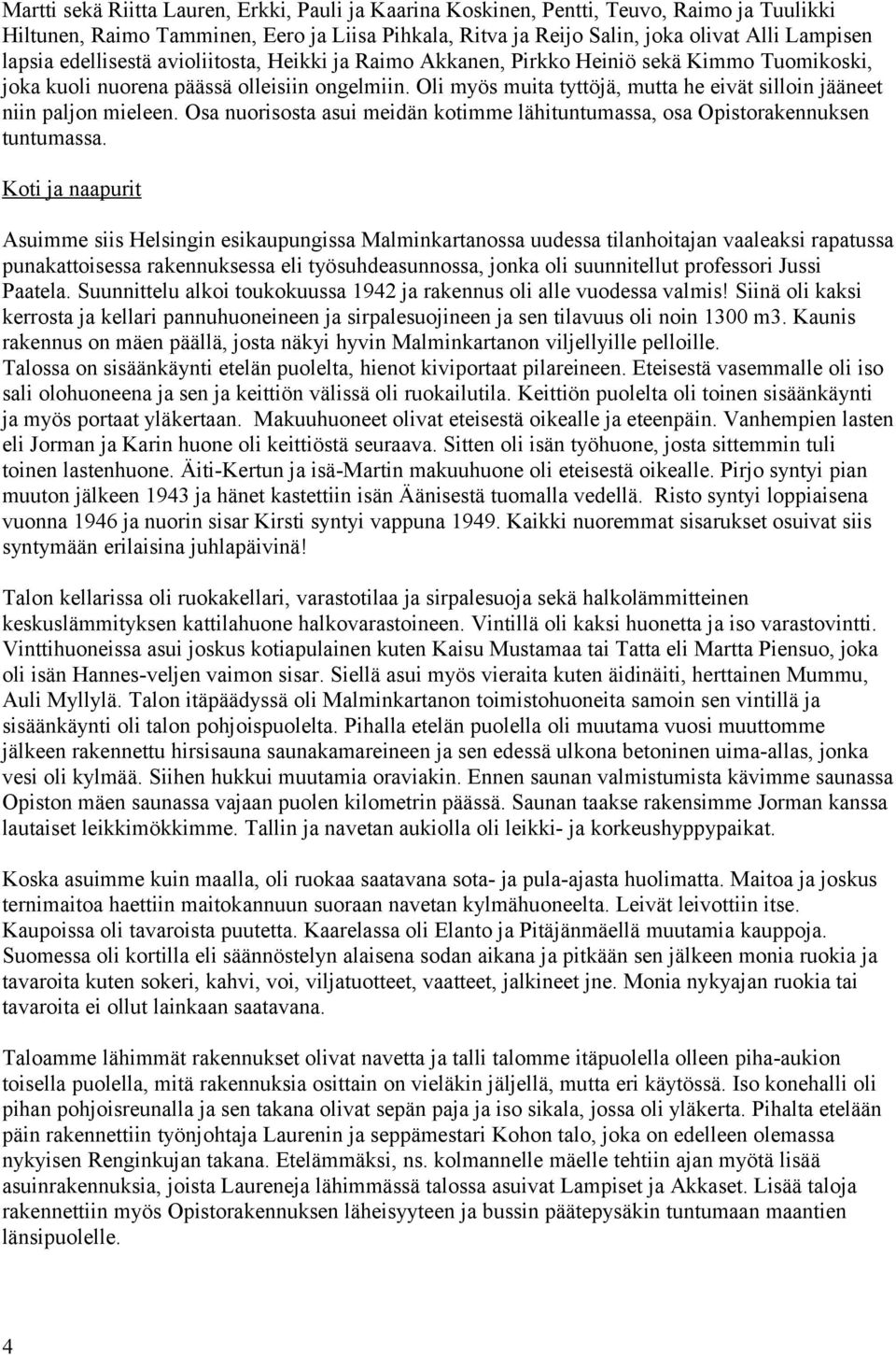 Martti sekä Riitta Lauren, Erkki, Pauli ja Kaarina Koskinen, Pentti, Teuvo, Raimo ja Tuulikki Hiltunen, Raimo Tamminen, Eero ja Liisa Pihkala, Ritva ja Reijo Salin, joka olivat Alli Lampisen lapsia edellisestä avioliitosta, Heikki ja Raimo Akkanen, Pirkko Heiniö sekä Kimmo Tuomikoski, joka kuoli nuorena päässä olleisiin ongelmiin. Oli myös muita tyttöjä, mutta he eivät silloin jääneet niin paljon mieleen. Osa nuorisosta asui meidän kotimme lähituntumassa, osa Opistorakennuksen tuntumassa.

Koti ja naapurit

Asuimme siis Helsingin esikaupungissa Malminkartanossa uudessa tilanhoitajan vaaleaksi rapatussa punakattoisessa rakennuksessa eli työsuhdeasunnossa, jonka oli suunnitellut professori Jussi Paatela. Suunnittelu alkoi toukokuussa 1942 ja rakennus oli alle vuodessa valmis! Siinä oli kaksi kerrosta ja kellari pannuhuoneineen ja sirpalesuojineen ja sen tilavuus oli noin 1300 m3. Kaunis rakennus on mäen päällä, josta näkyi hyvin Malminkartanon viljellyille pelloille. Talossa on sisäänkäynti etelän puolelta, hienot kiviportaat pilareineen. Eteisestä vasemmalle oli iso sali olohuoneena ja sen ja keittiön välissä oli ruokailutila. Keittiön puolelta oli toinen sisäänkäynti ja myös portaat yläkertaan. Makuuhuoneet olivat eteisestä oikealle ja eteenpäin. Vanhempien lasten eli Jorman ja Karin huone oli keittiöstä seuraava. Sitten oli isän työhuone, josta sittemmin tuli toinen lastenhuone. Äiti-Kertun ja isä-Martin makuuhuone oli eteisestä oikealle. Pirjo syntyi pian muuton jälkeen 1943 ja hänet kastettiin isän Äänisestä tuomalla vedellä. Risto syntyi loppiaisena vuonna 1946 ja nuorin sisar Kirsti syntyi vappuna 1949. Kaikki nuoremmat sisarukset osuivat siis syntymään erilaisina juhlapäivinä!

Talon kellarissa oli ruokakellari, varastotilaa ja sirpalesuoja sekä halkolämmitteinen keskuslämmityksen kattilahuone halkovarastoineen. Vintillä oli kaksi huonetta ja iso varastovintti. Vinttihuoneissa asui joskus kotiapulainen kuten Kaisu Mustamaa tai Tatta eli Martta Piensuo, joka oli isän Hannes-veljen vaimon sisar. Siellä asui myös vieraita kuten äidinäiti, herttainen Mummu, Auli Myllylä. Talon itäpäädyssä oli Malminkartanon toimistohuoneita samoin sen vintillä ja sisäänkäynti oli talon pohjoispuolelta. Pihalla etelän puolella oli muutama vuosi muuttomme jälkeen rakennettu hirsisauna saunakamareineen ja sen edessä ulkona betoninen uima-allas, jonka vesi oli kylmää. Siihen hukkui muutamia oraviakin. Ennen saunan valmistumista kävimme saunassa Opiston mäen saunassa vajaan puolen kilometrin päässä. Saunan taakse rakensimme Jorman kanssa lautaiset leikkimökkimme. Tallin ja navetan aukiolla oli leikki- ja korkeushyppypaikat.

Koska asuimme kuin maalla, oli ruokaa saatavana sota- ja pula-ajasta huolimatta. Maitoa ja joskus ternimaitoa haettiin maitokannuun suoraan navetan kylmähuoneelta. Leivät leivottiin itse. Kaupoissa oli tavaroista puutetta. Kaarelassa oli Elanto ja Pitäjänmäellä muutamia kauppoja. Suomessa oli kortilla eli säännöstelyn alaisena sodan aikana ja pitkään sen jälkeen monia ruokia ja tavaroita kuten sokeri, kahvi, voi, viljatuotteet, vaatteet, jalkineet jne. Monia nykyajan ruokia tai tavaroita ei ollut lainkaan saatavana.

Taloamme lähimmät rakennukset olivat navetta ja talli talomme itäpuolella olleen piha-aukion toisella puolella, mitä rakennuksia osittain on vieläkin jäljellä, mutta eri käytössä. Iso konehalli oli pihan pohjoisreunalla ja sen takana olivat sepän paja ja iso sikala, jossa oli yläkerta. Pihalta etelään päin rakennettiin työnjohtaja Laurenin ja seppämestari Kohon talo, joka on edelleen olemassa nykyisen Renginkujan takana. Etelämmäksi, ns. kolmannelle mäelle tehtiin ajan myötä lisää asuinrakennuksia, joista Laureneja lähimmässä talossa asuivat Lampiset ja Akkaset. Lisää taloja rakennettiin myös Opistorakennuksen läheisyyteen ja bussin päätepysäkin tuntumaan maantien länsipuolelle.

4